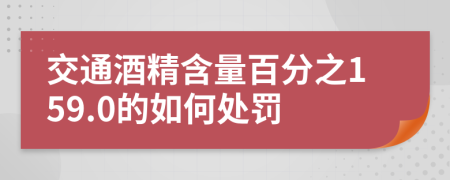 交通酒精含量百分之159.0的如何处罚